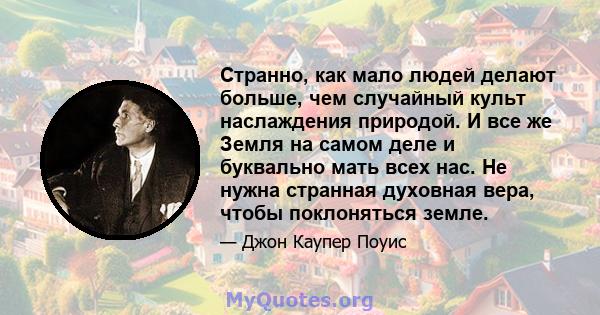 Странно, как мало людей делают больше, чем случайный культ наслаждения природой. И все же Земля на самом деле и буквально мать всех нас. Не нужна странная духовная вера, чтобы поклоняться земле.

— Джон Каупер Поуис

MyQuotes.org